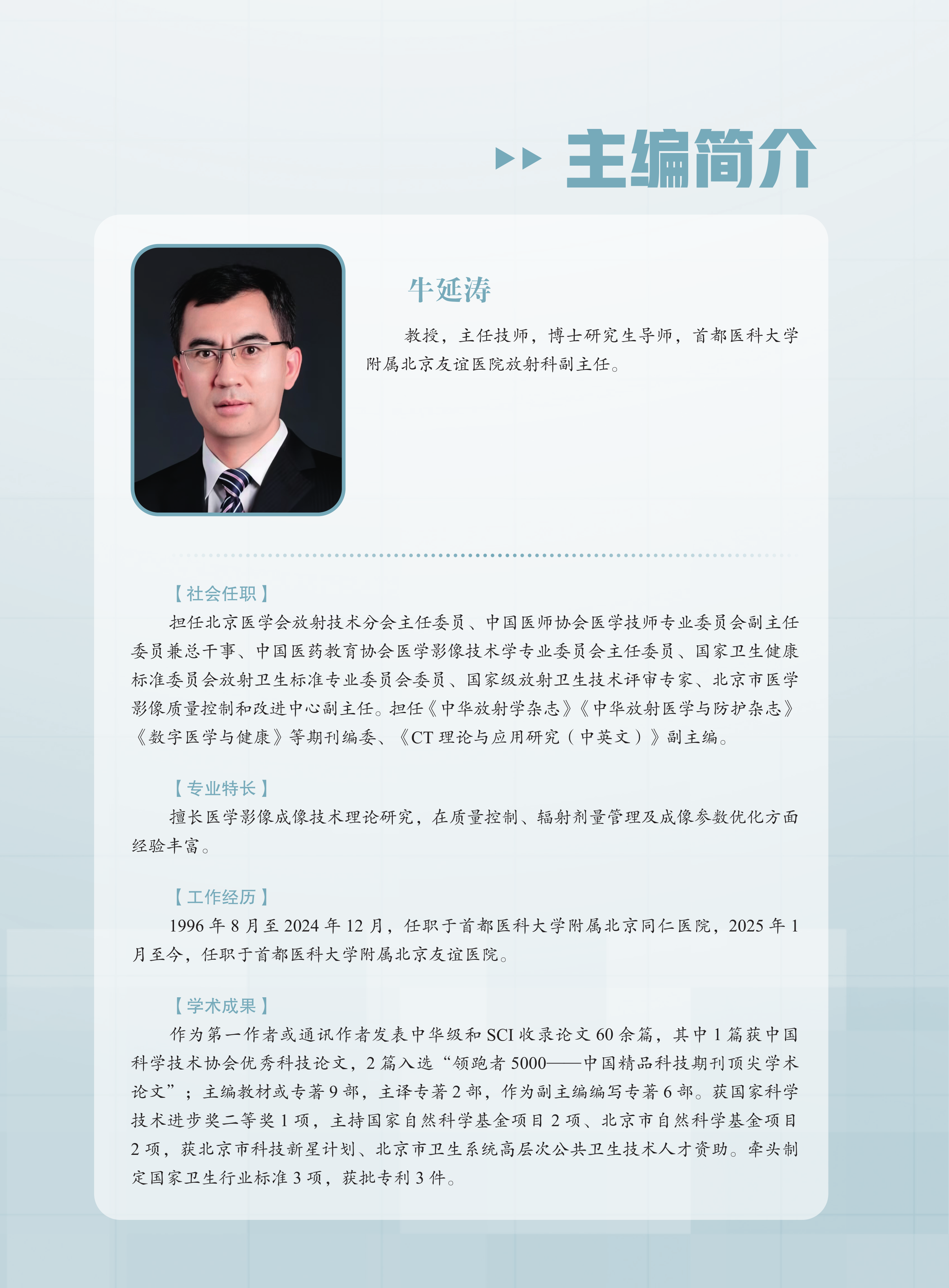 主编简介

牛延涛

教授，主任技师，博士研究生导师，首都医科大学附属北京友谊医院放射科副主任。

【社会任职】

担任北京医学会放射技术分会主任委员、中国医师协会医学技师专业委员会副主任委员兼总干事、中国医药教育协会医学影像技术学专业委员会主任委员、国家卫生健康标准委员会放射卫生标准专业委员会委员、国家级放射卫生技术评审专家、北京市医学影像质量控制和改进中心副主任。担任《中华放射学杂志》《中华放射医学与防护杂志》《数字医学与健康》等期刊编委、《CT理论与应用研究（中英文）》副主编。

【专业特长】

擅长医学影像成像技术理论研究，在质量控制、辐射剂量管理及成像参数优化方面经验丰富。

【工作经历】

1996年8月至2024年12月，任职于首都医科大学附属北京同仁医院，2025年1月至今，任职于首都医科大学附属北京友谊医院。

【学术成果】

作为第一作者或通讯作者发表中华级和SCI收录论文60余篇，其中1篇获中国科学技术协会优秀科技论文，2篇入选“领跑者5000——中国精品科技期刊顶尖学术论文”；主编教材或专著9部，主译专著2部，作为副主编编写专著6部。获国家科学技术进步奖二等奖1项，主持国家自然科学基金项目2项、北京市自然科学基金项目2项，获北京市科技新星计划、北京市卫生系统高层次公共卫生技术人才资助。牵头制定国家卫生行业标准3项，获批专利3件。